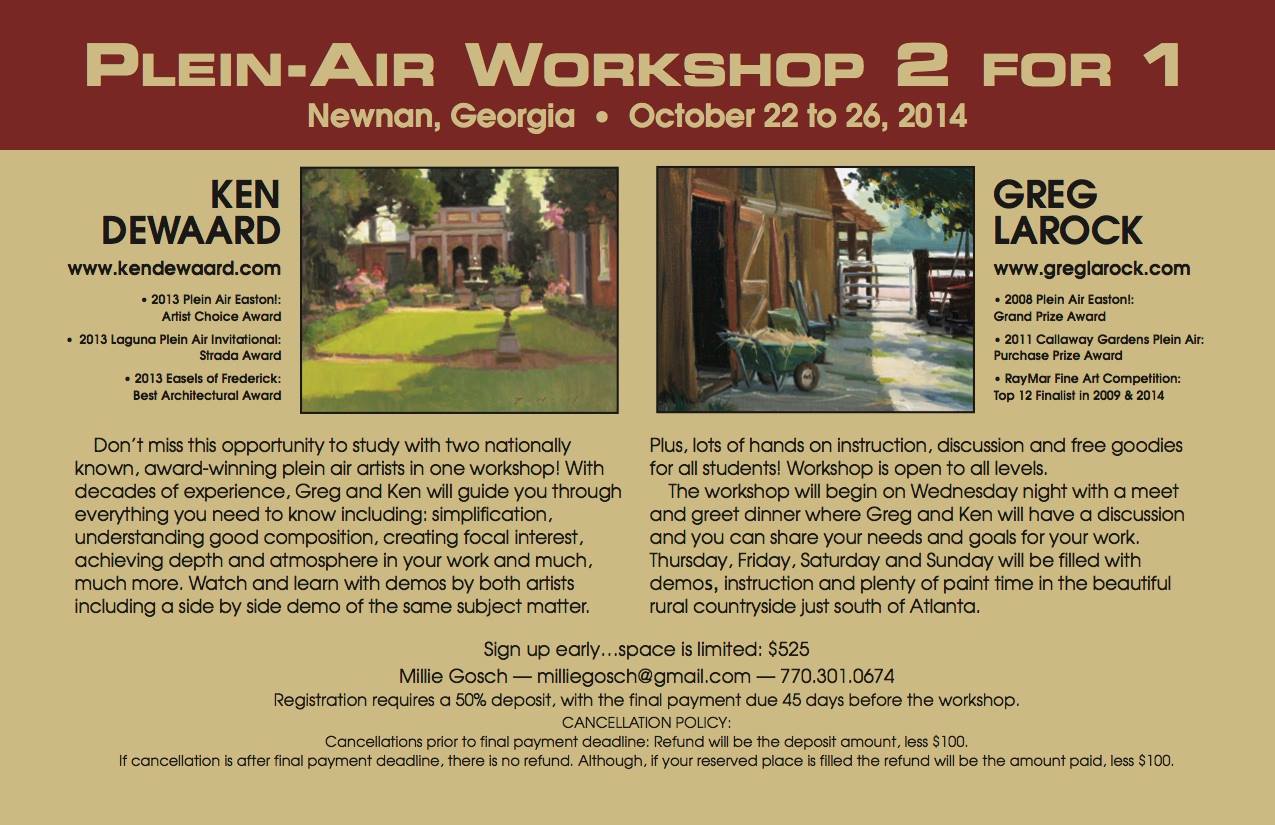 PLEIN-AIR WORKSHOP 2 FOR 1
Newnan, Georgia • October 22 to 26, 2014

KEN DEWAARD
www.kendewaard.com
• 2013 Plein Air Easton!: Artist Choice Award
• 2013 Laguna Plein Air Invitational: Strada Award
• 2013 Easels of Frederick: Best Architectural Award

GREG LAROCK
www.greglarock.com
• 2008 Plein Air Easton!: Grand Prize Award
• 2011 Callaway Gardens Plein Air: Purchase Prize Award
• RayMar Fine Art Competition: Top 12 Finalist in 2009 & 2014

Don't miss this opportunity to study with two nationally known, award-winning plein air artists in one workshop! With decades of experience, Greg and Ken will guide you through everything you need to know including: simplification, understanding good composition, creating focal interest, achieving depth and atmosphere in your work and much, much more. Watch and learn with demos by both artists including a side by side demo of the same subject matter.

Plus, lots of hands on instruction, discussion and free goodies for all students! Workshop is open to all levels.
The workshop will begin on Wednesday night with a meet and greet dinner where Greg and Ken will have a discussion and you can share your needs and goals for your work. Thursday, Friday, Saturday and Sunday will be filled with demos, instruction and plenty of paint time in the beautiful rural countryside just south of Atlanta.

Sign up early…space is limited: $525
Millie Gosch — milliegosch@gmail.com — 770.301.0674
Registration requires a 50% deposit, with the final payment due 45 days before the workshop.
CANCELLATION POLICY:
Cancellations prior to final payment deadline: Refund will be the deposit amount, less $100.
If cancellation is after final payment deadline, there is no refund. Although, if your reserved place is filled the refund will be the amount paid, less $100.